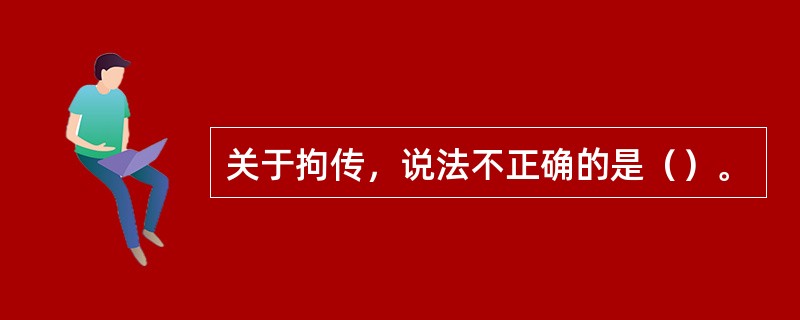 关于拘传，说法不正确的是（）。